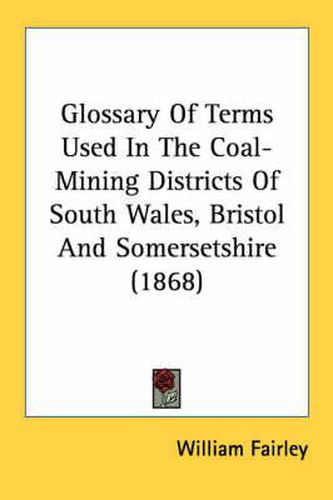 Glossary Of Terms Used In The Coal-Mining Districts Of South Wales, Bristol And Somersetshire (1868)

William Fairley